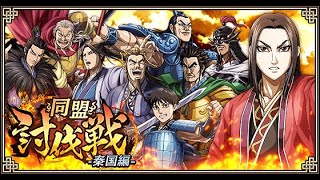 同盟
討伐戦
-秦国編-